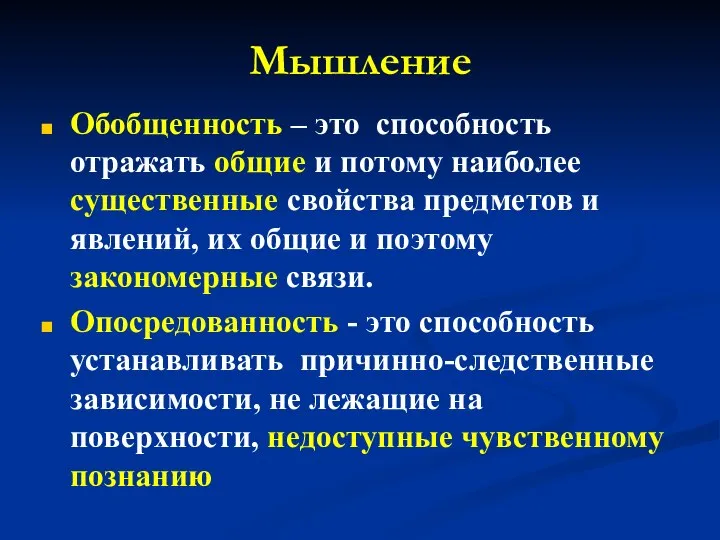 Мышление

Обобщенность – это способность отражать общие и потому наиболее существенные свойства предметов и явлений, их общие и поэтому закономерные связи.

Опосредованность - это способность устанавливать причинно-следственные зависимости, не лежащие на поверхности, недоступные чувственному познанию